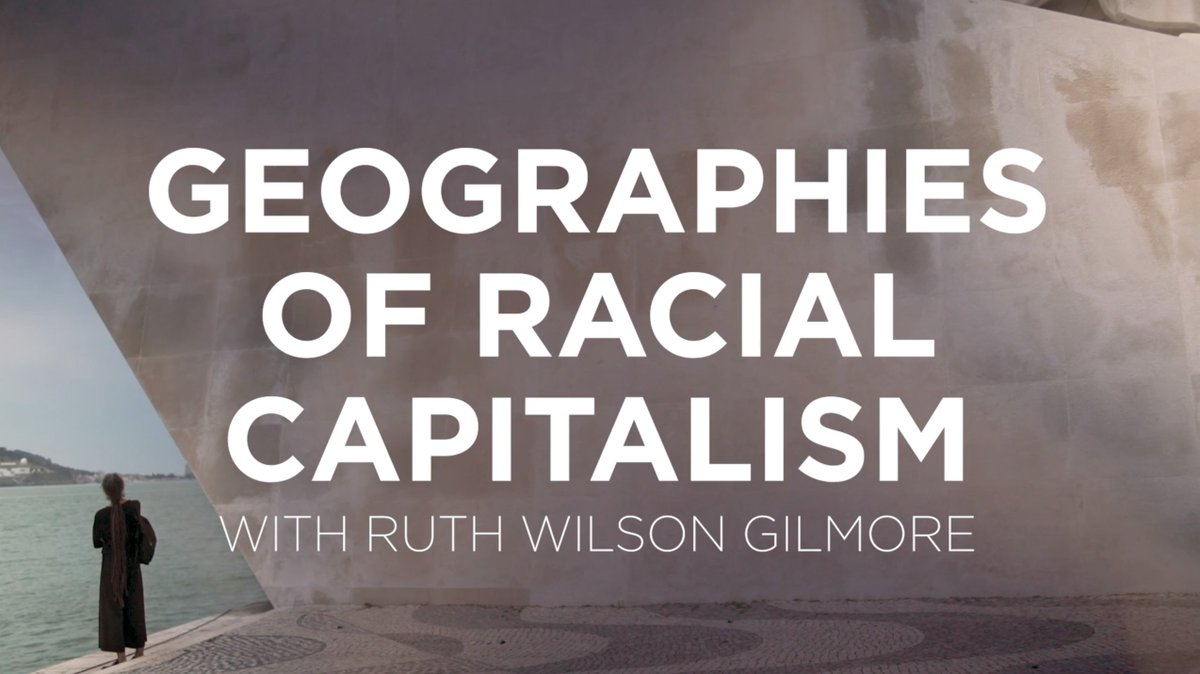 GEOGRAPHIES OF RACIAL CAPITALISM
WITH RUTH WILSON GILMORE